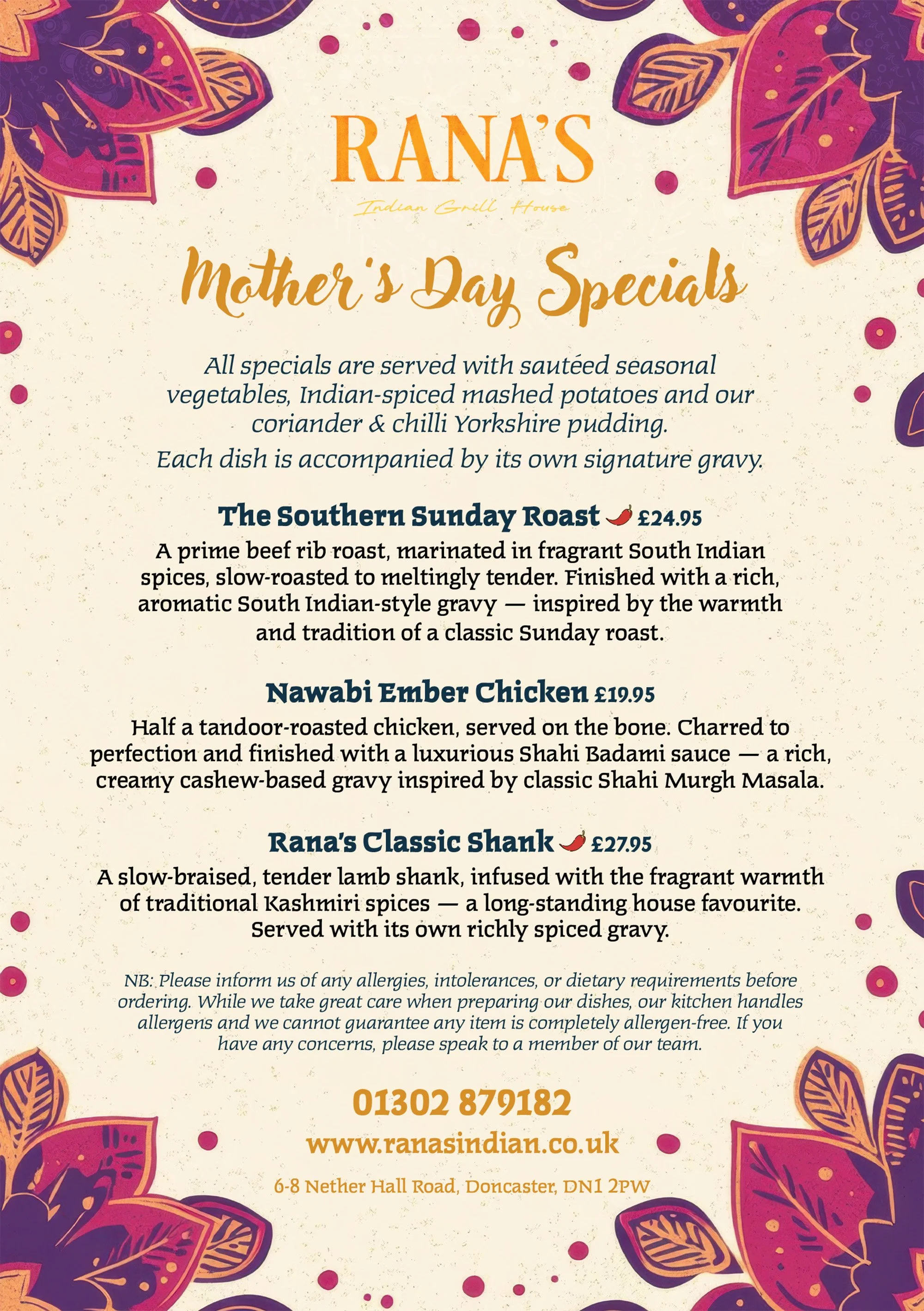 RANA'S

Indian Grill House

Mother's Day Specials

All specials are served with sautéed seasonal vegetables, Indian-spiced mashed potatoes and our coriander & chilli Yorkshire pudding.

Each dish is accompanied by its own signature gravy.

The Southern Sunday Roast £24.95

A prime beef rib roast, marinated in fragrant South Indian spices, slow-roasted to meltingly tender. Finished with a rich, aromatic South Indian-style gravy — inspired by the warmth and tradition of a classic Sunday roast.

Nawabi Ember Chicken £19.95

Half a tandoor-roasted chicken, served on the bone. Charred to perfection and finished with a luxurious Shahi Badami sauce — a rich, creamy cashew-based gravy inspired by classic Shahi Murgh Masala.

Rana's Classic Shank £27.95

A slow-braised, tender lamb shank, infused with the fragrant warmth of traditional Kashmiri spices — a long-standing house favourite. Served with its own richly spiced gravy.

NB: Please inform us of any allergies, intolerances, or dietary requirements before ordering. While we take great care when preparing our dishes, our kitchen handles allergens and we cannot guarantee any item is completely allergen-free. If you have any concerns, please speak to a member of our team.

01302 879182

www.ranasindian.co.uk

6-8 Nether Hall Road, Doncaster, DN1 2PW